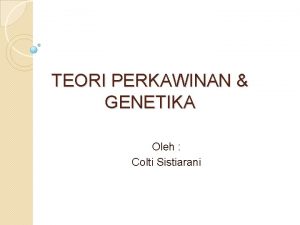 TEORI PERKAWINAN & GENETIKA

Oleh :
Colti Sistiarani